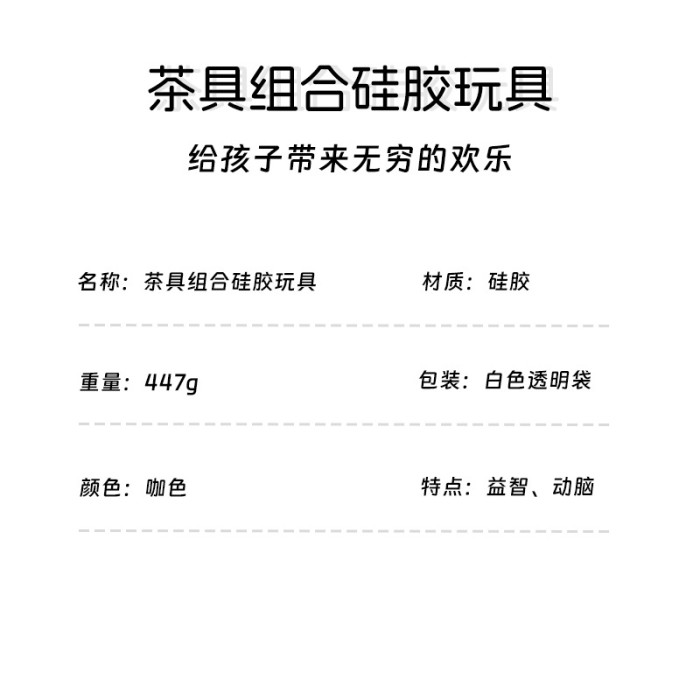 茶具组合硅胶玩具

给孩子带来无穷的欢乐

名称：茶具组合硅胶玩具 材质：硅胶

重量：447g 包装：白色透明袋

颜色：咖色 特点：益智、动脑